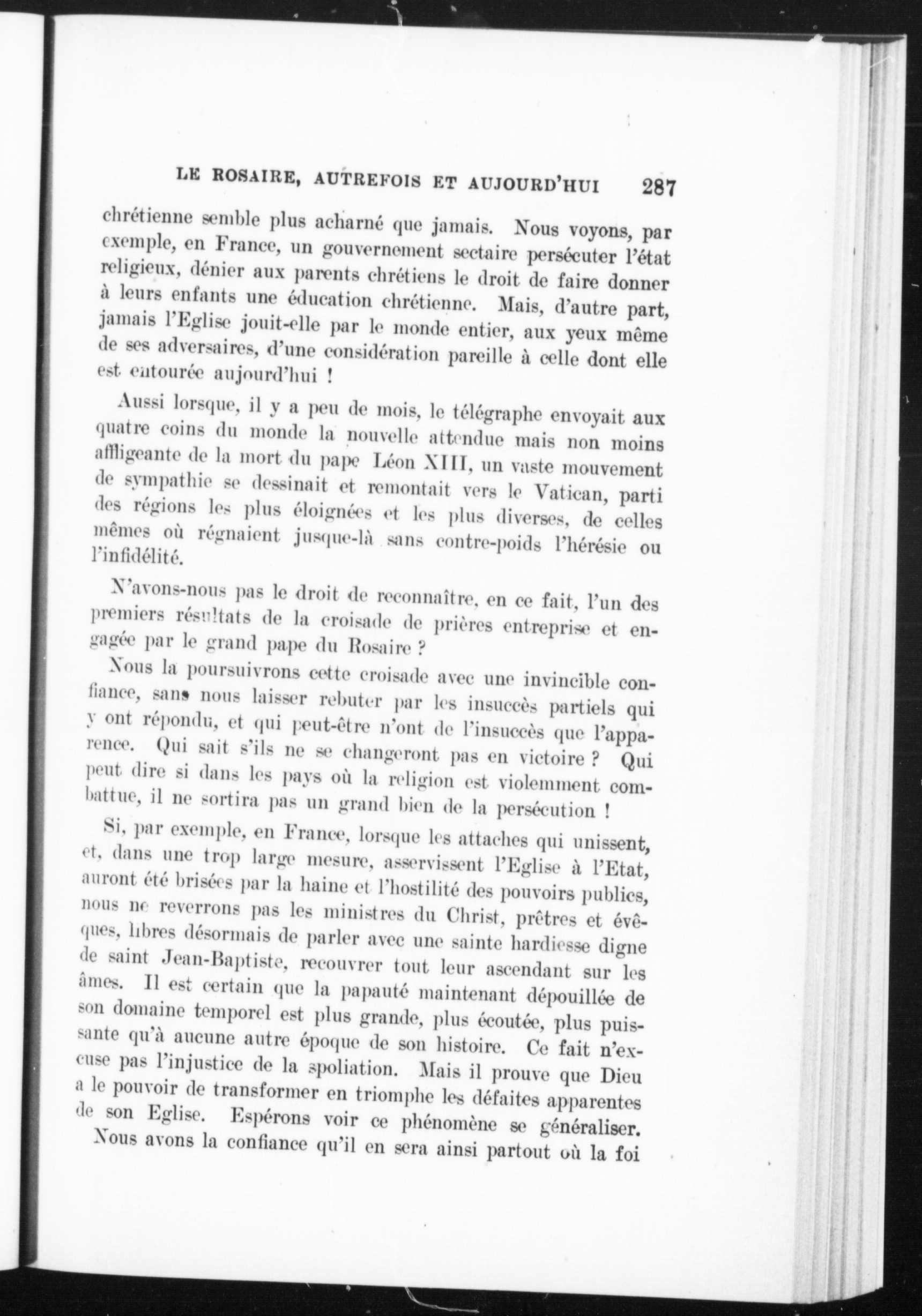 LE ROSAIRE, AUTREFOIS ET AUJOURD'HUI 287

chrétienne semble plus acharné que jamais. Nous voyons, par exemple, en France, un gouvernement sectaire persécuter l'état religieux, dénier aux parents chrétiens le droit de faire donner à leurs enfants une éducation chrétienne. Mais, d'autre part, jamais l'Eglise jouit-elle par le monde entier, aux yeux même de ses adversaires, d'une considération pareille à celle dont elle est entourée aujourd'hui !

Aussi lorsque, il y a peu de mois, le télégraphe envoyait aux quatre coins du monde la nouvelle attendue mais non moins affligeante de la mort du pape Léon XIII, un vaste mouvement de sympathie se dessinait et remontait vers le Vatican, parti des régions les plus éloignées et les plus diverses, de celles mêmes où régnaient jusque-là sans contre-poids l'hérésie ou l'infidélité.

N'avons-nous pas le droit de reconnaître, en ce fait, l'un des premiers résultats de la croisade de prières entreprise et engagée par le grand pape du Rosaire ?

Nous la poursuivrons cette croisade avec une invincible confiance, sans nous laisser rebuter par les insuccès partiels qui y ont répondu, et qui peut-être n'ont de l'insuccès que l'apparence. Qui sait s'ils ne se changeront pas en victoire ? Qui peut dire si dans les pays où la religion est violemment combattue, il ne sortira pas un grand bien de la persécution !

Si, par exemple, en France, lorsque les attaches qui unissent, et, dans une trop large mesure, asservissent l'Eglise à l'Etat, auront été brisées par la haine et l'hostilité des pouvoirs publics, nous ne reverrons pas les ministres du Christ, prêtres et évêques, libres désormais de parler avec une sainte hardiesse digne de saint Jean-Baptiste, recouvrer tout leur ascendant sur les âmes. Il est certain que la papauté maintenant dépouillée de son domaine temporel est plus grande, plus écoutée, plus puissante qu'à aucune autre époque de son histoire. Ce fait n'excuse pas l'injustice de la spoliation. Mais il prouve que Dieu a le pouvoir de transformer en triomphe les défaites apparentes de son Eglise. Espérons voir ce phénomène se généraliser. Nous avons la confiance qu'il en sera ainsi partout où la foi